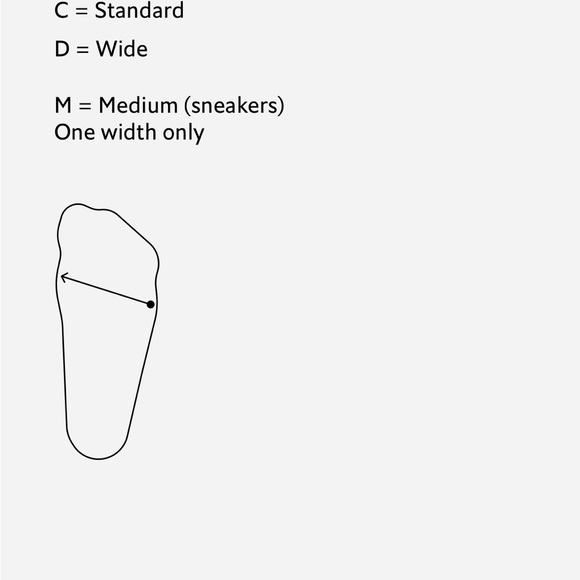 C = Standard

D = Wide

M = Medium (sneakers)
One width only